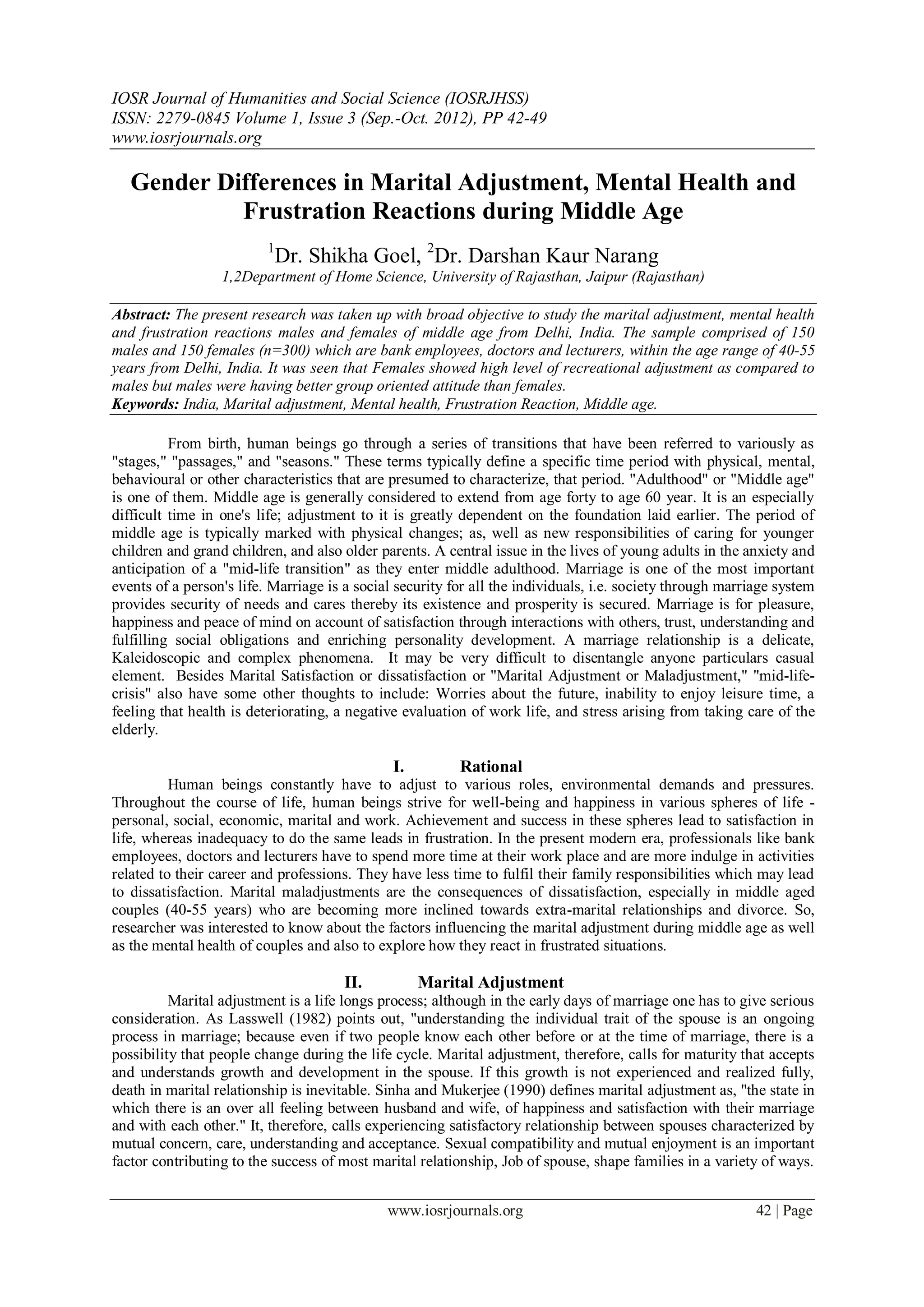 IOSR Journal of Humanities and Social Science (IOSRJHSS)
ISSN: 2279-0845 Volume 1, Issue 3 (Sep.-Oct. 2012), PP 42-49
www.iosrjournals.org

Gender Differences in Marital Adjustment, Mental Health and Frustration Reactions during Middle Age

$^1$Dr. Shikha Goel, $^2$Dr. Darshan Kaur Narang
1,2Department of Home Science, University of Rajasthan, Jaipur (Rajasthan)

Abstract: The present research was taken up with broad objective to study the marital adjustment, mental health and frustration reactions males and females of middle age from Delhi, India. The sample comprised of 150 males and 150 females (n=300) which are bank employees, doctors and lecturers, within the age range of 40-55 years from Delhi, India. It was seen that Females showed high level of recreational adjustment as compared to males but males were having better group oriented attitude than females.
Keywords: India, Marital adjustment, Mental health, Frustration Reaction, Middle age.

From birth, human beings go through a series of transitions that have been referred to variously as "stages," "passages," and "seasons." These terms typically define a specific time period with physical, mental, behavioural or other characteristics that are presumed to characterize, that period. "Adulthood" or "Middle age" is one of them. Middle age is generally considered to extend from age forty to age 60 year. It is an especially difficult time in one's life; adjustment to it is greatly dependent on the foundation laid earlier. The period of middle age is typically marked with physical changes; as, well as new responsibilities of caring for younger children and grand children, and also older parents. A central issue in the lives of young adults in the anxiety and anticipation of a "mid-life transition" as they enter middle adulthood. Marriage is one of the most important events of a person's life. Marriage is a social security for all the individuals, i.e. society through marriage system provides security of needs and cares thereby its existence and prosperity is secured. Marriage is for pleasure, happiness and peace of mind on account of satisfaction through interactions with others, trust, understanding and fulfilling social obligations and enriching personality development. A marriage relationship is a delicate, Kaleidoscopic and complex phenomena. It may be very difficult to disentangle anyone particulars casual element. Besides Marital Satisfaction or dissatisfaction or "Marital Adjustment or Maladjustment," "mid-life-crisis" also have some other thoughts to include: Worries about the future, inability to enjoy leisure time, a feeling that health is deteriorating, a negative evaluation of work life, and stress arising from taking care of the elderly.

I. Rational
Human beings constantly have to adjust to various roles, environmental demands and pressures. Throughout the course of life, human beings strive for well-being and happiness in various spheres of life - personal, social, economic, marital and work. Achievement and success in these spheres lead to satisfaction in life, whereas inadequacy to do the same leads in frustration. In the present modern era, professionals like bank employees, doctors and lecturers have to spend more time at their work place and are more indulge in activities related to their career and professions. They have less time to fulfil their family responsibilities which may lead to dissatisfaction. Marital maladjustments are the consequences of dissatisfaction, especially in middle aged couples (40-55 years) who are becoming more inclined towards extra-marital relationships and divorce. So, researcher was interested to know about the factors influencing the marital adjustment during middle age as well as the mental health of couples and also to explore how they react in frustrated situations.

II. Marital Adjustment
Marital adjustment is a life longs process; although in the early days of marriage one has to give serious consideration. As Lasswell (1982) points out, "understanding the individual trait of the spouse is an ongoing process in marriage; because even if two people know each other before or at the time of marriage, there is a possibility that people change during the life cycle. Marital adjustment, therefore, calls for maturity that accepts and understands growth and development in the spouse. If this growth is not experienced and realized fully, death in marital relationship is inevitable. Sinha and Mukerjee (1990) defines marital adjustment as, "the state in which there is an over all feeling between husband and wife, of happiness and satisfaction with their marriage and with each other." It, therefore, calls experiencing satisfactory relationship between spouses characterized by mutual concern, care, understanding and acceptance. Sexual compatibility and mutual enjoyment is an important factor contributing to the success of most marital relationship, Job of spouse, shape families in a variety of ways.

www.iosrjournals.org 42 | Page